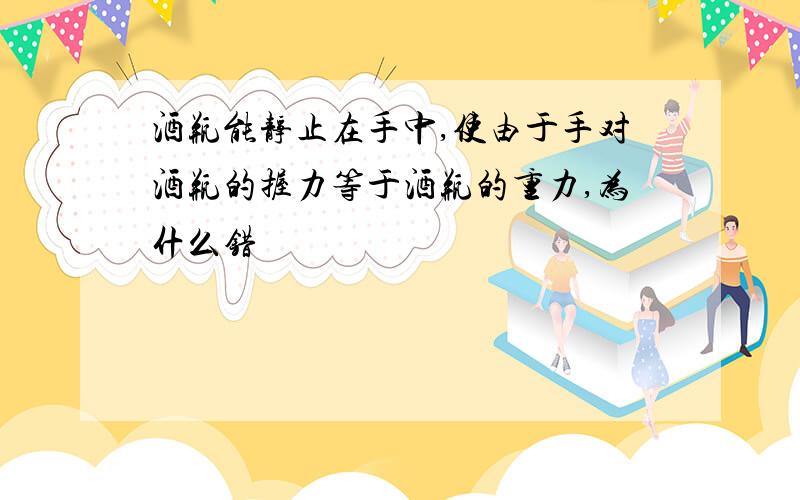 酒瓶能静止在手中,使由于手对酒瓶的握力等于酒瓶的重力,为什么错